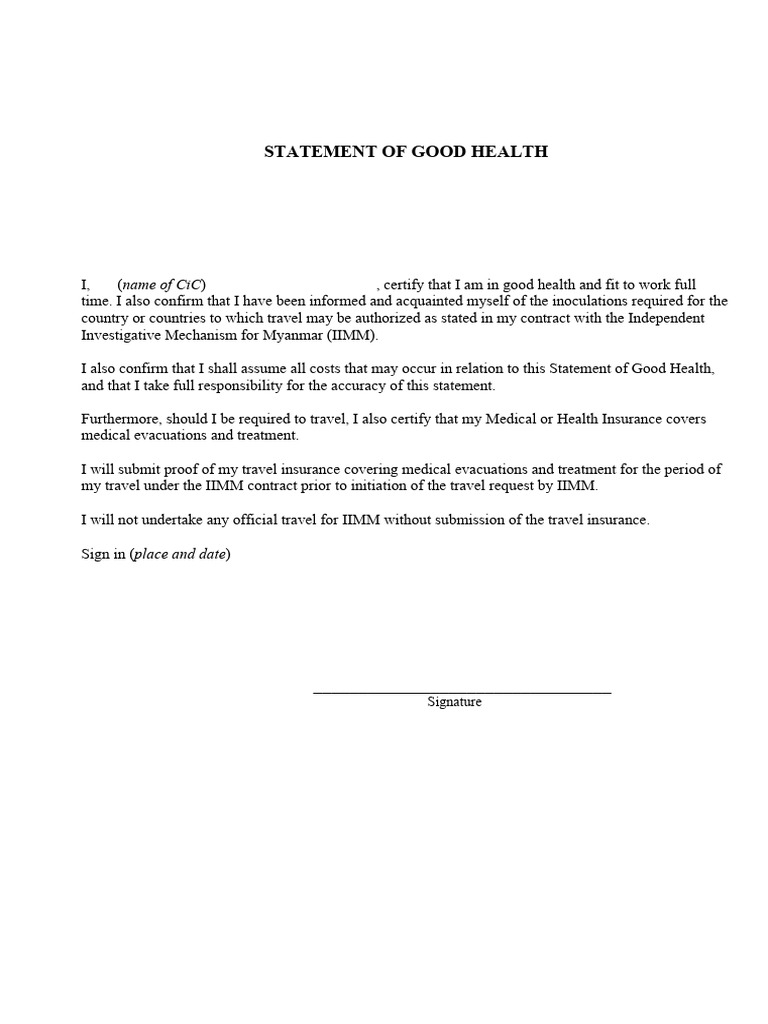 STATEMENT OF GOOD HEALTH

I, (name of CiC) , certify that I am in good health and fit to work full time. I also confirm that I have been informed and acquainted myself of the inoculations required for the country or countries to which travel may be authorized as stated in my contract with the Independent Investigative Mechanism for Myanmar (IIMM).

I also confirm that I shall assume all costs that may occur in relation to this Statement of Good Health, and that I take full responsibility for the accuracy of this statement.

Furthermore, should I be required to travel, I also certify that my Medical or Health Insurance covers medical evacuations and treatment.

I will submit proof of my travel insurance covering medical evacuations and treatment for the period of my travel under the IIMM contract prior to initiation of the travel request by IIMM.

I will not undertake any official travel for IIMM without submission of the travel insurance.

Sign in (place and date)

Signature